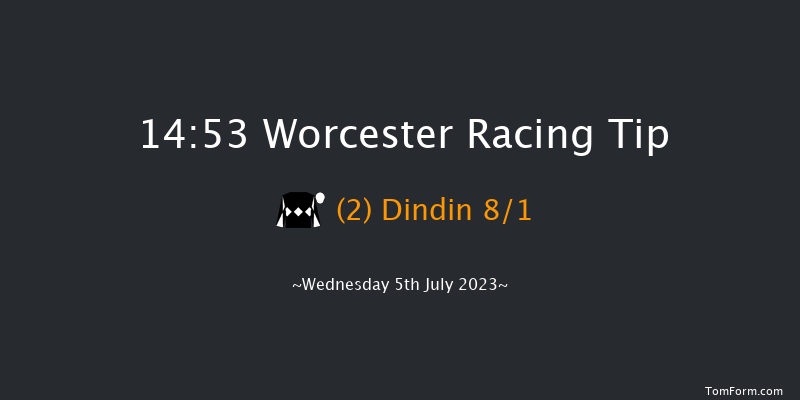 14:53 Worcester Racing Tip

(2) Dindin 8/1

~Wednesday 5th July 2023~

TomForm.com